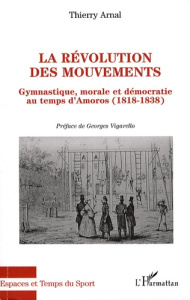 Thierry Arnal

LA RÉVOLUTION DES MOUVEMENTS

Gymnastique, morale et démocratie au temps d'Amoros (1818-1838)

Préface de Georges Vigarello

Espaces et Temps du Sport

L'Harmattan